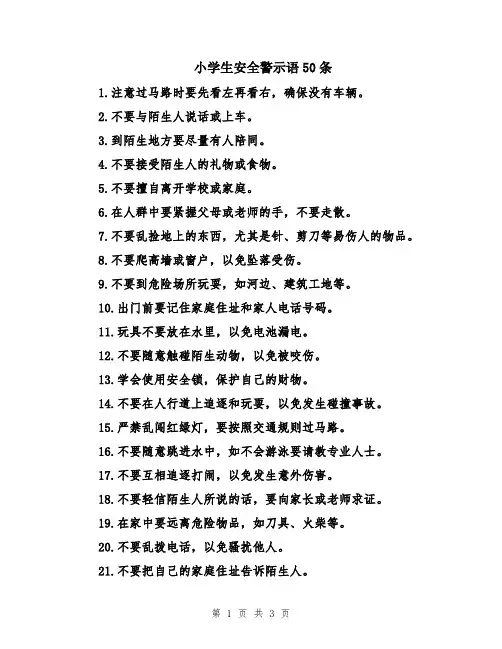 小学生安全警示语50条

1.注意过马路时要先看左再看右，确保没有车辆。

2.不要与陌生人说话或上车。

3.到陌生地方要尽量有人陪同。

4.不要接受陌生人的礼物或食物。

5.不要擅自离开学校或家庭。

6.在人群中要紧握父母或老师的手，不要走散。

7.不要乱捡地上的东西，尤其是针、剪刀等易伤人的物品。

8.不要爬高墙或窗户，以免坠落受伤。

9.不要到危险场所玩耍，如河边、建筑工地等。

10.出门前要记住家庭住址和家人电话号码。

11.玩具不要放在水里，以免电池漏电。

12.不要随意触碰陌生动物，以免被咬伤。

13.学会使用安全锁，保护自己的财物。

14.不要在人行道上追逐和玩耍，以免发生碰撞事故。

15.严禁乱闯红绿灯，要按照交通规则过马路。

16.不要随意跳进水中，如不会游泳要请教专业人士。

17.不要互相追逐打闹，以免发生意外伤害。

18.不要轻信陌生人所说的话，要向家长或老师求证。

19.在家中要远离危险物品，如刀具、火柴等。

20.不要乱拨电话，以免骚扰他人。

21.不要把自己的家庭住址告诉陌生人。

第 1 页 共 3 页